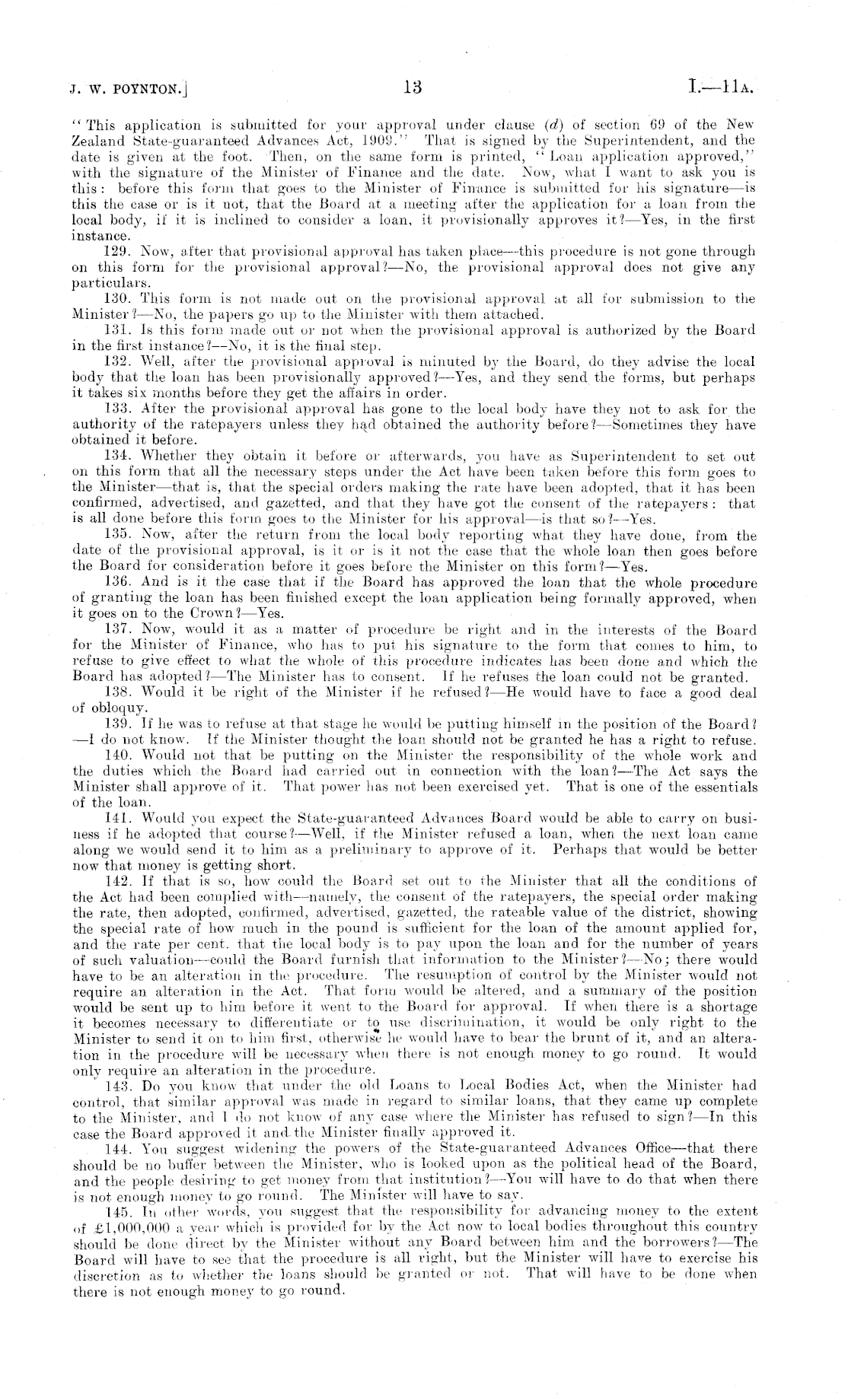 J. W. POYNTON.]

13

I.—11A.

"This application is submitted for your approval under clause (d) of section 69 of the New Zealand State-guaranteed Advances Act, 1909." That is signed by the Superintendent, and the date is given at the foot. Then, on the same form is printed, "Loan application approved," with the signature of the Minister of Finance and the date. Now, what I want to ask you is this: before this form that goes to the Minister of Finance is submitted for his signature—is this the case or is it not, that the Board at a meeting after the application for a loan from the local body, if it is inclined to consider a loan, it provisionally approves it?—Yes, in the first instance.

129. Now, after that provisional approval has taken place—this procedure is not gone through on this form for the provisional approval?—No, the provisional approval does not give any particulars.

130. This form is not made out on the provisional approval at all for submission to the Minister?—No, the papers go up to the Minister with them attached.

131. Is this form made out or not when the provisional approval is authorized by the Board in the first instance?—No, it is the final step.

132. Well, after the provisional approval is minuted by the Board, do they advise the local body that the loan has been provisionally approved?—Yes, and they send the forms, but perhaps it takes six months before they get the affairs in order.

133. After the provisional approval has gone to the local body have they not to ask for the authority of the ratepayers unless they had obtained the authority before?—Sometimes they have obtained it before.

134. Whether they obtain it before or afterwards, you have as Superintendent to set out on this form that all the necessary steps under the Act have been taken before this form goes to the Minister—that is, that the special orders making the rate have been adopted, that it has been confirmed, advertised, and gazetted, and that they have got the consent of the ratepayers: that is all done before this form goes to the Minister for his approval—is that so?—Yes.

135. Now, after the return from the local body reporting what they have done, from the date of the provisional approval, is it or is it not the case that the whole loan then goes before the Board for consideration before it goes before the Minister on this form?—Yes.

136. And is it the case that if the Board has approved the loan that the whole procedure of granting the loan has been finished except the loan application being formally approved, when it goes on to the Crown?—Yes.

137. Now, would it as a matter of procedure be right and in the interests of the Board for the Minister of Finance, who has to put his signature to the form that comes to him, to refuse to give effect to what the whole of this procedure indicates has been done and which the Board has adopted?—The Minister has to consent. If he refuses the loan could not be granted.

138. Would it be right of the Minister if he refused?—He would have to face a good deal of obloquy.

139. If he was to refuse at that stage he would be putting himself in the position of the Board?—I do not know. If the Minister thought the loan should not be granted he has a right to refuse.

140. Would not that be putting on the Minister the responsibility of the whole work and the duties which the Board had carried out in connection with the loan?—The Act says the Minister shall approve of it. That power has not been exercised yet. That is one of the essentials of the loan.

141. Would you expect the State-guaranteed Advances Board would be able to carry on business if he adopted that course?—Well, if the Minister refused a loan, when the next loan came along we would send it to him as a preliminary to approve of it. Perhaps that would be better now that money is getting short.

142. If that is so, how could the Board set out to the Minister that all the conditions of the Act had been complied with—namely, the consent of the ratepayers, the special order making the rate, then adopted, confirmed, advertised, gazetted, the rateable value of the district, showing the special rate of how much in the pound is sufficient for the loan of the amount applied for, and the rate per cent. that the local body is to pay upon the loan and for the number of years of such valuation—could the Board furnish that information to the Minister?—No; there would have to be an alteration in the procedure. The resumption of control by the Minister would not require an alteration in the Act. That form would be altered, and a summary of the position would be sent up to him before it went to the Board for approval. If when there is a shortage it becomes necessary to differentiate or to use discrimination, it would be only right to the Minister to send it on to him first, otherwise he would have to bear the brunt of it, and an alteration in the procedure will be necessary when there is not enough money to go round. It would only require an alteration in the procedure.

143. Do you know that under the old Loans to Local Bodies Act, when the Minister had control, that similar approval was made in regard to similar loans, that they came up complete to the Minister, and I do not know of any case where the Minister has refused to sign?—In this case the Board approved it and the Minister finally approved it.

144. You suggest widening the powers of the State-guaranteed Advances Office—that there should be no buffer between the Minister, who is looked upon as the political head of the Board, and the people desiring to get money from that institution?—You will have to do that when there is not enough money to go round. The Minister will have to say.

145. In other words, you suggest that the responsibility for advancing money to the extent of £1,000,000 a year which is provided for by the Act now to local bodies throughout this country should be done direct by the Minister without any Board between him and the borrowers?—The Board will have to see that the procedure is all right, but the Minister will have to exercise his discretion as to whether the loans should be granted or not. That will have to be done when there is not enough money to go round.